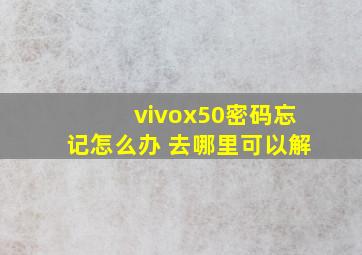 vivox50密码忘记怎么办 去哪里可以解